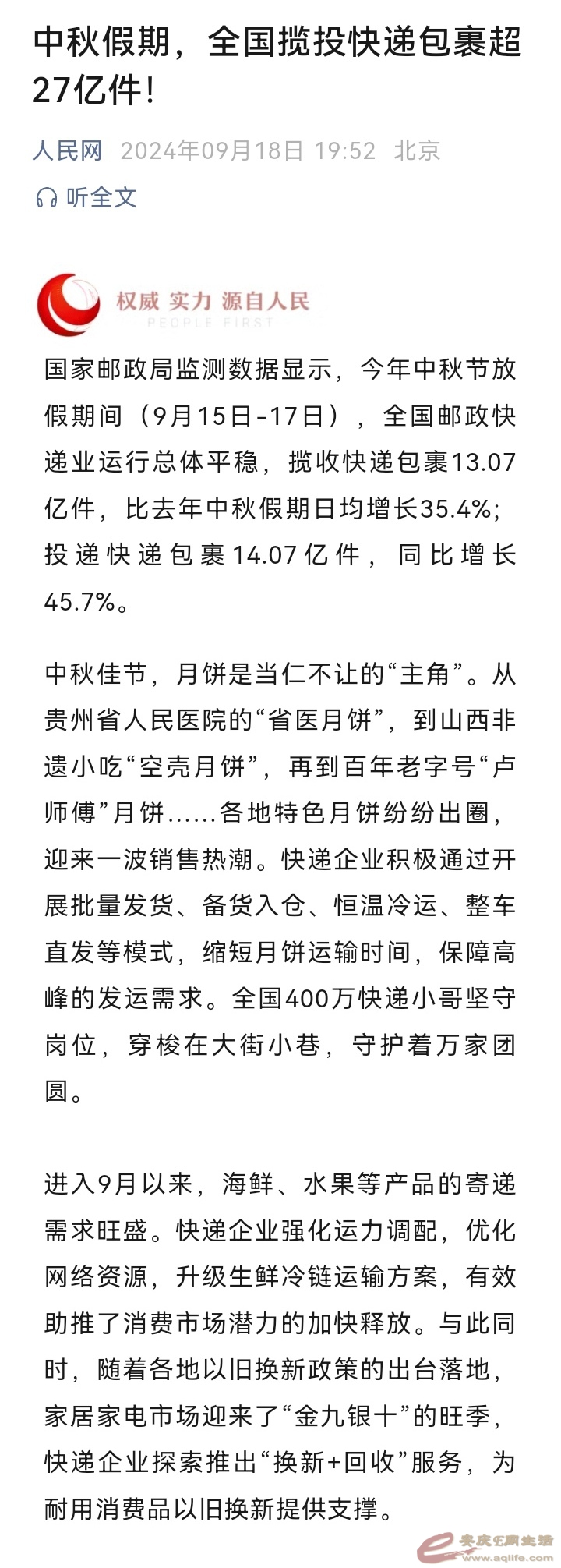 中秋假期，全国揽投快递包裹超27亿件！

人民网 2024年09月18日 19:52 北京

听全文

权威 实力 源自人民
PEOPLE FIRST

国家邮政局监测数据显示，今年中秋节放假期间（9月15日-17日），全国邮政快递业运行总体平稳，揽收快递包裹13.07亿件，比去年中秋假期日均增长35.4%；投递快递包裹14.07亿件，同比增长45.7%。

中秋佳节，月饼是当仁不让的“主角”。从贵州省人民医院的“省医月饼”，到山西非遗小吃“空壳月饼”，再到百年老字号“卢师傅”月饼……各地特色月饼纷纷出圈，迎来一波销售热潮。快递企业积极通过开展批量发货、备货入仓、恒温冷运、整车直发等模式，缩短月饼运输时间，保障高峰的发运需求。全国400万快递小哥坚守岗位，穿梭在大街小巷，守护着万家团圆。

进入9月以来，海鲜、水果等产品的寄递需求旺盛。快递企业强化运力调配，优化网络资源，升级生鲜冷链运输方案，有效助推了消费市场潜力的加快释放。与此同时，随着各地以旧换新政策的出台落地，家居家电市场迎来了“金九银十”的旺季，快递企业探索推出“换新+回收”服务，为耐用消费品以旧换新提供支撑。

安庆E网生活
www.aqlife.com